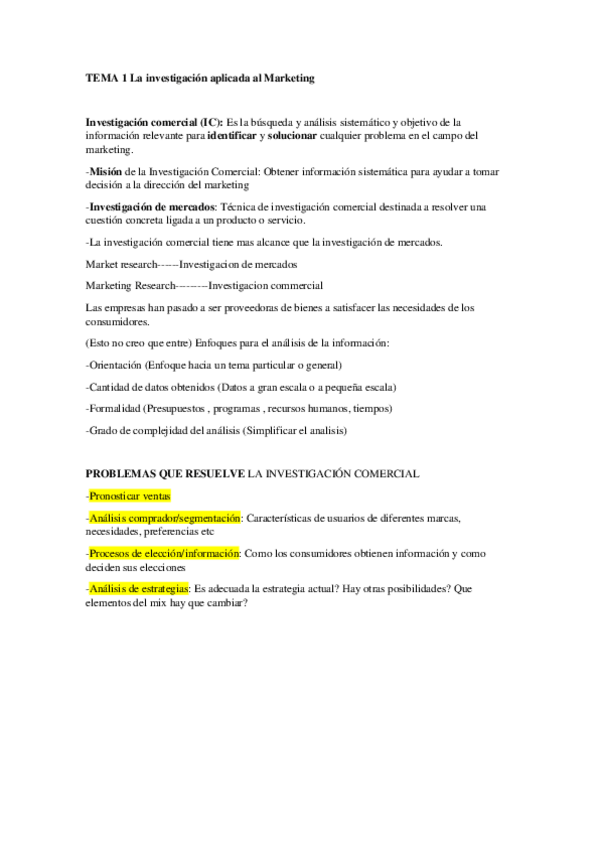 TEMA 1 La investigación aplicada al Marketing

Investigación comercial (IC): Es la búsqueda y análisis sistemático y objetivo de la información relevante para identificar y solucionar cualquier problema en el campo del marketing.

-Misión de la Investigación Comercial: Obtener información sistemática para ayudar a tomar decisión a la dirección del marketing

-Investigación de mercados: Técnica de investigación comercial destinada a resolver una cuestión concreta ligada a un producto o servicio.

-La investigación comercial tiene mas alcance que la investigación de mercados.

Market research-----Investigacion de mercados

Marketing Research--------Investigacion commercial

Las empresas han pasado a ser proveedoras de bienes a satisfacer las necesidades de los consumidores.

(Esto no creo que entre) Enfoques para el análisis de la información:

-Orientación (Enfoque hacia un tema particular o general)

-Cantidad de datos obtenidos (Datos a gran escala o a pequeña escala)

-Formalidad (Presupuestos , programas , recursos humanos, tiempos)

-Grado de complejidad del análisis (Simplificar el analisis)

PROBLEMAS QUE RESUELVE LA INVESTIGACIÓN COMERCIAL

-Pronosticar ventas

-Análisis comprador/segmentación: Características de usuarios de diferentes marcas, necesidades, preferencias etc

-Procesos de elección/información: Como los consumidores obtienen información y como deciden sus elecciones

-Análisis de estrategias: Es adecuada la estrategia actual? Hay otras posibilidades? Que elementos del mix hay que cambiar?